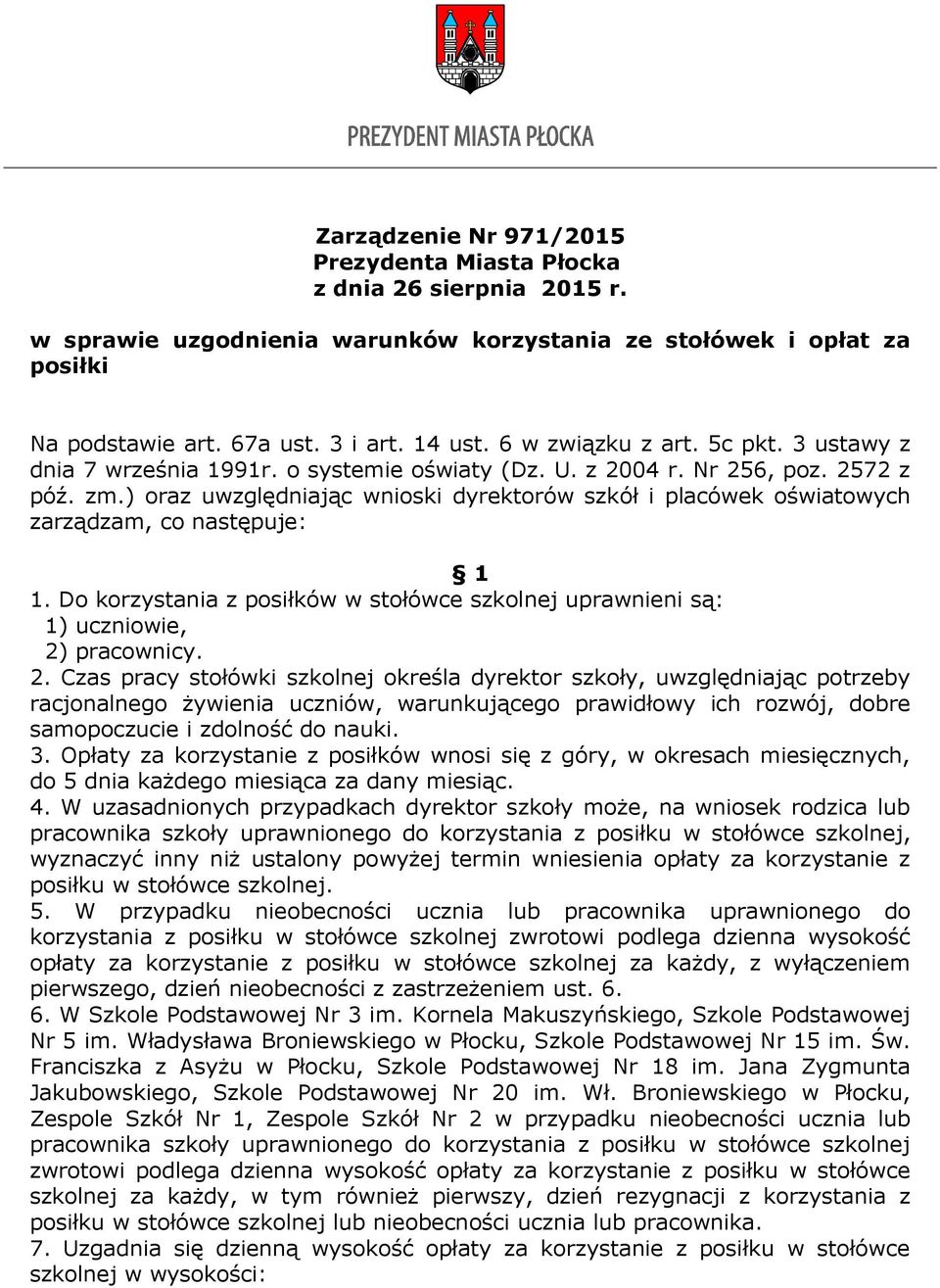 PREZYDENT MIASTA PŁOCKA

Zarządzenie Nr 971/2015
Prezydenta Miasta Płocka
z dnia 26 sierpnia 2015 r.

w sprawie uzgodnienia warunków korzystania ze stołówek i opłat za posiłki

Na podstawie art. 67a ust. 3 i art. 14 ust. 6 w związku z art. 5c pkt. 3 ustawy z dnia 7 września 1991r. o systemie oświaty (Dz. U. z 2004 r. Nr 256, poz. 2572 z póź. zm.) oraz uwzględniając wnioski dyrektorów szkół i placówek oświatowych zarządzam, co następuje:

§ 1

1. Do korzystania z posiłków w stołówce szkolnej uprawnieni są:
1) uczniowie,
2) pracownicy.
2. Czas pracy stołówki szkolnej określa dyrektor szkoły, uwzględniając potrzeby racjonalnego żywienia uczniów, warunkującego prawidłowy ich rozwój, dobre samopoczucie i zdolność do nauki.
3. Opłaty za korzystanie z posiłków wnosi się z góry, w okresach miesięcznych, do 5 dnia każdego miesiąca za dany miesiąc.
4. W uzasadnionych przypadkach dyrektor szkoły może, na wniosek rodzica lub pracownika szkoły uprawnionego do korzystania z posiłku w stołówce szkolnej, wyznaczyć inny niż ustalony powyżej termin wniesienia opłaty za korzystanie z posiłku w stołówce szkolnej.
5. W przypadku nieobecności ucznia lub pracownika uprawnionego do korzystania z posiłku w stołówce szkolnej zwrotowi podlega dzienna wysokość opłaty za korzystanie z posiłku w stołówce szkolnej za każdy, z wyłączeniem pierwszego, dzień nieobecności z zastrzeżeniem ust. 6.
6. W Szkole Podstawowej Nr 3 im. Kornela Makuszyńskiego, Szkole Podstawowej Nr 5 im. Władysława Broniewskiego w Płocku, Szkole Podstawowej Nr 15 im. Św. Franciszka z Asyżu w Płocku, Szkole Podstawowej Nr 18 im. Jana Zygmunta Jakubowskiego, Szkole Podstawowej Nr 20 im. Wł. Broniewskiego w Płocku, Zespole Szkół Nr 1, Zespole Szkół Nr 2 w przypadku nieobecności ucznia lub pracownika szkoły uprawnionego do korzystania z posiłku w stołówce szkolnej zwrotowi podlega dzienna wysokość opłaty za korzystanie z posiłku w stołówce szkolnej za każdy, w tym również pierwszy, dzień rezygnacji z korzystania z posiłku w stołówce szkolnej lub nieobecności ucznia lub pracownika.
7. Uzgadnia się dzienną wysokość opłaty za korzystanie z posiłku w stołówce szkolnej w wysokości: